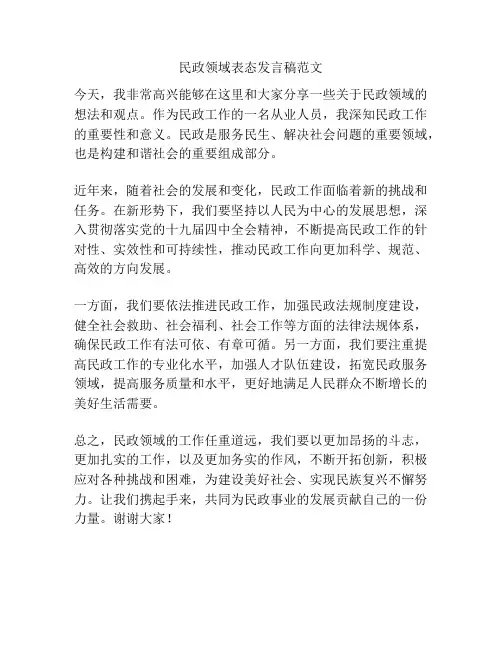 民政领域表态发言稿范文

今天，我非常高兴能够在这里和大家分享一些关于民政领域的想法和观点。作为民政工作的一名从业人员，我深知民政工作的重要性和意义。民政是服务民生、解决社会问题的重要领域，也是构建和谐社会的重要组成部分。

近年来，随着社会的发展和变化，民政工作面临着新的挑战和任务。在新形势下，我们要坚持以人民为中心的发展思想，深入贯彻落实党的十九届四中全会精神，不断提高民政工作的针对性、实效性和可持续性，推动民政工作向更加科学、规范、高效的方向发展。

一方面，我们要依法推进民政工作，加强民政法规制度建设，健全社会救助、社会福利、社会工作等方面的法律法规体系，确保民政工作有法可依、有章可循。另一方面，我们要注重提高民政工作的专业化水平，加强人才队伍建设，拓宽民政服务领域，提高服务质量和水平，更好地满足人民群众不断增长的美好生活需要。

总之，民政领域的工作任重道远，我们要以更加昂扬的斗志，更加扎实的工作，以及更加务实的作风，不断开拓创新，积极应对各种挑战和困难，为建设美好社会、实现民族复兴不懈努力。让我们携起手来，共同为民政事业的发展贡献自己的一份力量。谢谢大家！